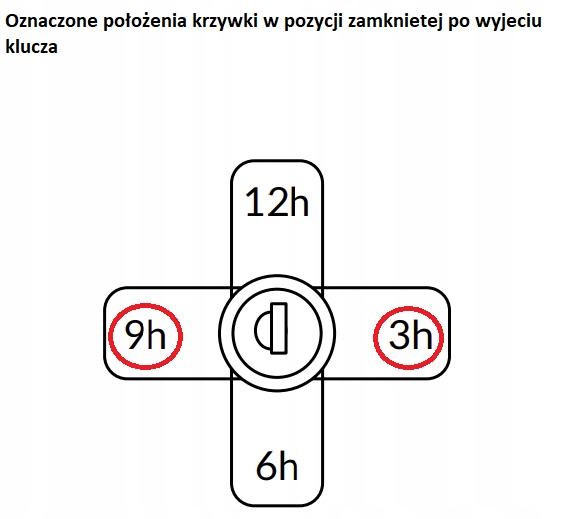 Oznaczone położenia krzywki w pozycji zamknietej po wyjeciu klucza

12h

9h

3h

6h